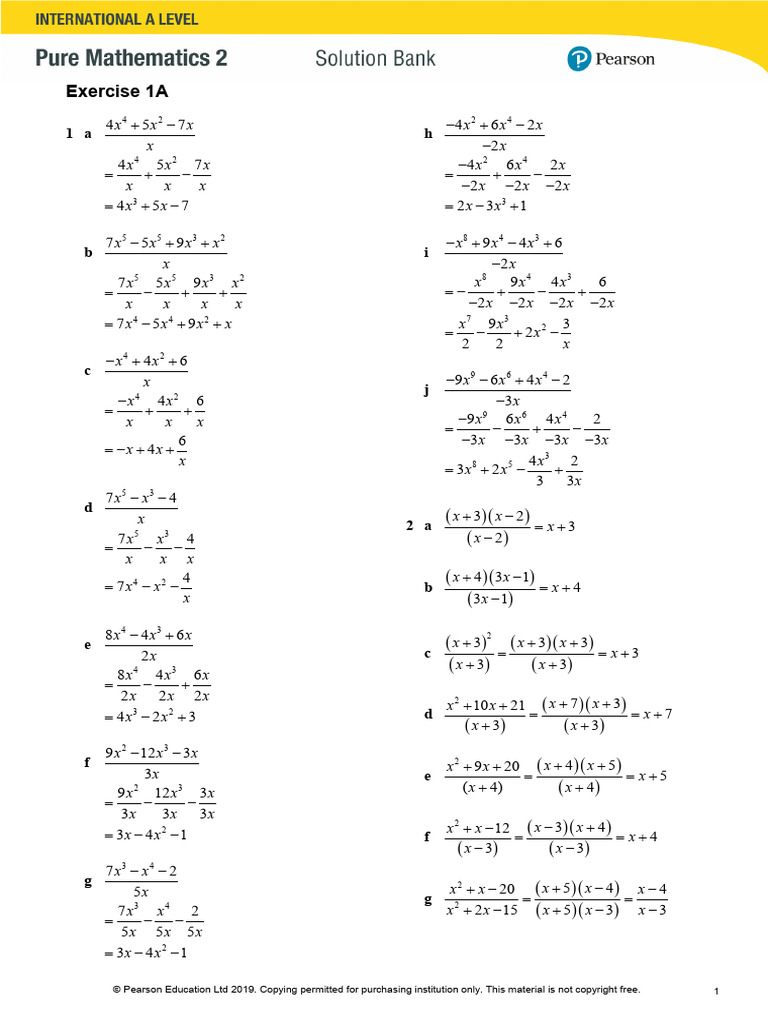 INTERNATIONAL A LEVEL

Pure Mathematics 2

Solution Bank

Pearson

Exercise 1A

1 a $\frac{4x^4+5x^2-7x}{x}$
$=\frac{4x^4}{x}+\frac{5x^2}{x}-\frac{7x}{x}$
$=4x^3+5x-7$

b $\frac{7x^5-5x^5+9x^3+x^2}{x}$
$=\frac{7x^5}{x}-\frac{5x^5}{x}+\frac{9x^3}{x}+\frac{x^2}{x}$
$=7x^4-5x^4+9x^2+x$

c $\frac{-x^4+4x^2+6}{x}$
$=\frac{-x^4}{x}+\frac{4x^2}{x}+\frac{6}{x}$
$=-x+4x+\frac{6}{x}$

d $\frac{7x^5-x^3-4}{x}$
$=\frac{7x^5}{x}-\frac{x^3}{x}-\frac{4}{x}$
$=7x^4-x^2-\frac{4}{x}$

e $\frac{8x^4-4x^3+6x}{2x}$
$=\frac{8x^4}{2x}-\frac{4x^3}{2x}+\frac{6x}{2x}$
$=4x^3-2x^2+3$

f $\frac{9x^2-12x^3-3x}{3x}$
$=\frac{9x^2}{3x}-\frac{12x^3}{3x}-\frac{3x}{3x}$
$=3x-4x^2-1$

g $\frac{7x^3-x^4-2}{5x}$
$=\frac{7x^3}{5x}-\frac{x^4}{5x}-\frac{2}{5x}$
$=3x-4x^2-1$

h $\frac{-4x^2+6x^4-2x}{-2x}$
$=\frac{-4x^2}{-2x}+\frac{6x^4}{-2x}-\frac{2x}{-2x}$
$=2x-3x^3+1$

i $\frac{-x^8+9x^4-4x^3+6}{-2x}$
$=-\frac{x^8}{-2x}+\frac{9x^4}{-2x}-\frac{4x^3}{-2x}+\frac{6}{-2x}$
$=\frac{x^7}{2}-\frac{9x^3}{2}+2x^2-\frac{3}{x}$

j $\frac{-9x^9-6x^6+4x^4-2}{-3x}$
$=\frac{-9x^9}{-3x}-\frac{6x^6}{-3x}+\frac{4x^4}{-3x}-\frac{2}{-3x}$
$=3x^8+2x^5-\frac{4x^3}{3}+\frac{2}{3x}$

2 a $\frac{(x+3)(x-2)}{(x-2)}=x+3$

b $\frac{(x+4)(3x-1)}{(3x-1)}=x+4$

c $\frac{(x+3)^2}{(x+3)}=\frac{(x+3)(x+3)}{(x+3)}=x+3$

d $\frac{x^2+10x+21}{(x+3)}=\frac{(x+7)(x+3)}{(x+3)}=x+7$

e $\frac{x^2+9x+20}{(x+4)}=\frac{(x+4)(x+5)}{(x+4)}=x+5$

f $\frac{x^2+x-12}{(x-3)}=\frac{(x-3)(x+4)}{(x-3)}=x+4$

g $\frac{x^2+x-20}{x^2+2x-15}=\frac{(x+5)(x-4)}{(x+5)(x-3)}=\frac{x-4}{x-3}$

© Pearson Education Ltd 2019. Copying permitted for purchasing institution only. This material is not copyright free.

1